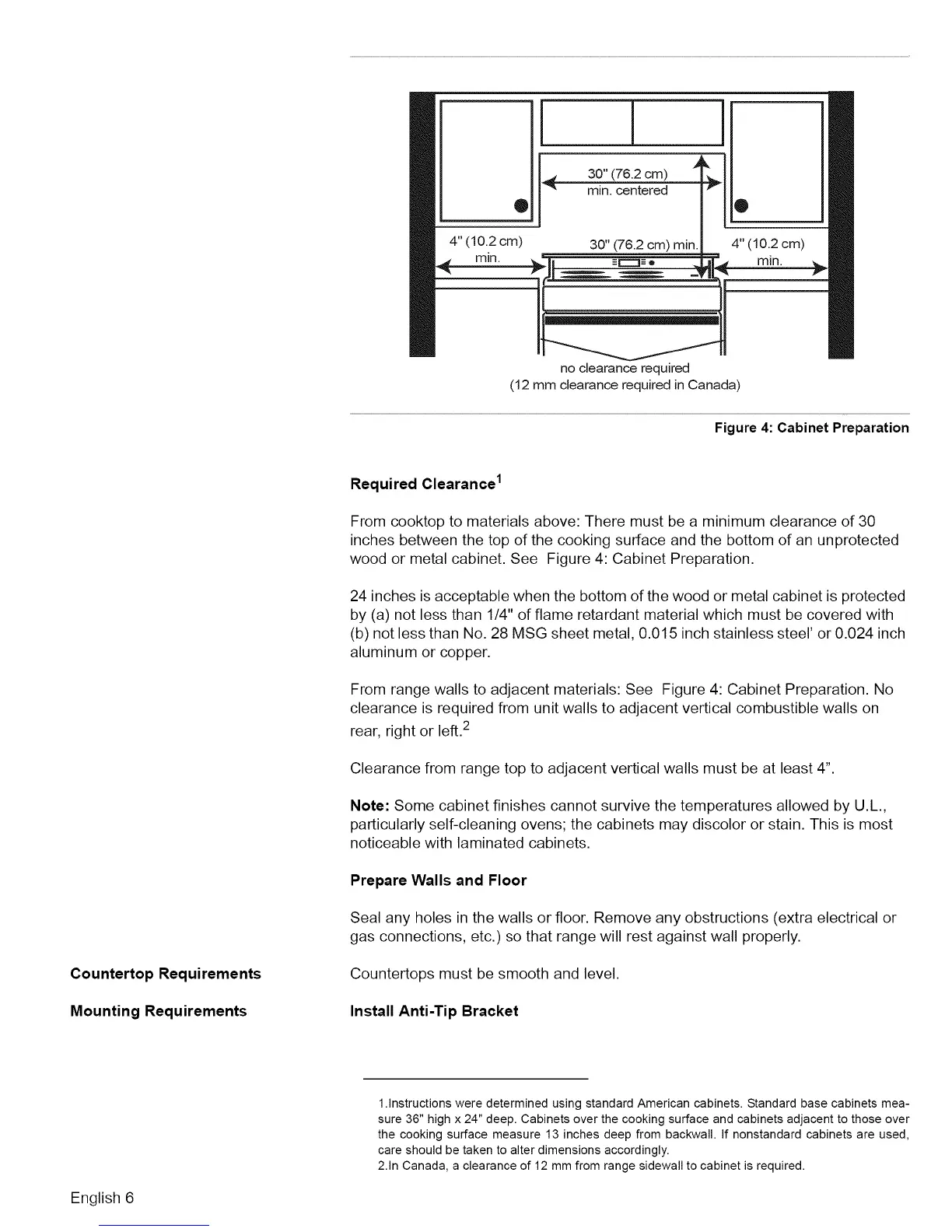 30" (76.2 cm) min. centered

4" (10.2 cm) min.

30" (76.2 cm) min.

4" (10.2 cm) min.

no clearance required
(12 mm clearance required in Canada)

Figure 4: Cabinet Preparation

Required Clearance$^1$

From cooktop to materials above: There must be a minimum clearance of 30 inches between the top of the cooking surface and the bottom of an unprotected wood or metal cabinet. See Figure 4: Cabinet Preparation.

24 inches is acceptable when the bottom of the wood or metal cabinet is protected by (a) not less than 1/4" of flame retardant material which must be covered with (b) not less than No. 28 MSG sheet metal, 0.015 inch stainless steel' or 0.024 inch aluminum or copper.

From range walls to adjacent materials: See Figure 4: Cabinet Preparation. No clearance is required from unit walls to adjacent vertical combustible walls on rear, right or left.$^2$

Clearance from range top to adjacent vertical walls must be at least 4".

Note: Some cabinet finishes cannot survive the temperatures allowed by U.L., particularly self-cleaning ovens; the cabinets may discolor or stain. This is most noticeable with laminated cabinets.

Prepare Walls and Floor

Seal any holes in the walls or floor. Remove any obstructions (extra electrical or gas connections, etc.) so that range will rest against wall properly.

Countertop Requirements

Countertops must be smooth and level.

Mounting Requirements

Install Anti-Tip Bracket

1.Instructions were determined using standard American cabinets. Standard base cabinets measure 36" high x 24" deep. Cabinets over the cooking surface and cabinets adjacent to those over the cooking surface measure 13 inches deep from backwall. If nonstandard cabinets are used, care should be taken to alter dimensions accordingly.
2.In Canada, a clearance of 12 mm from range sidewall to cabinet is required.

English 6